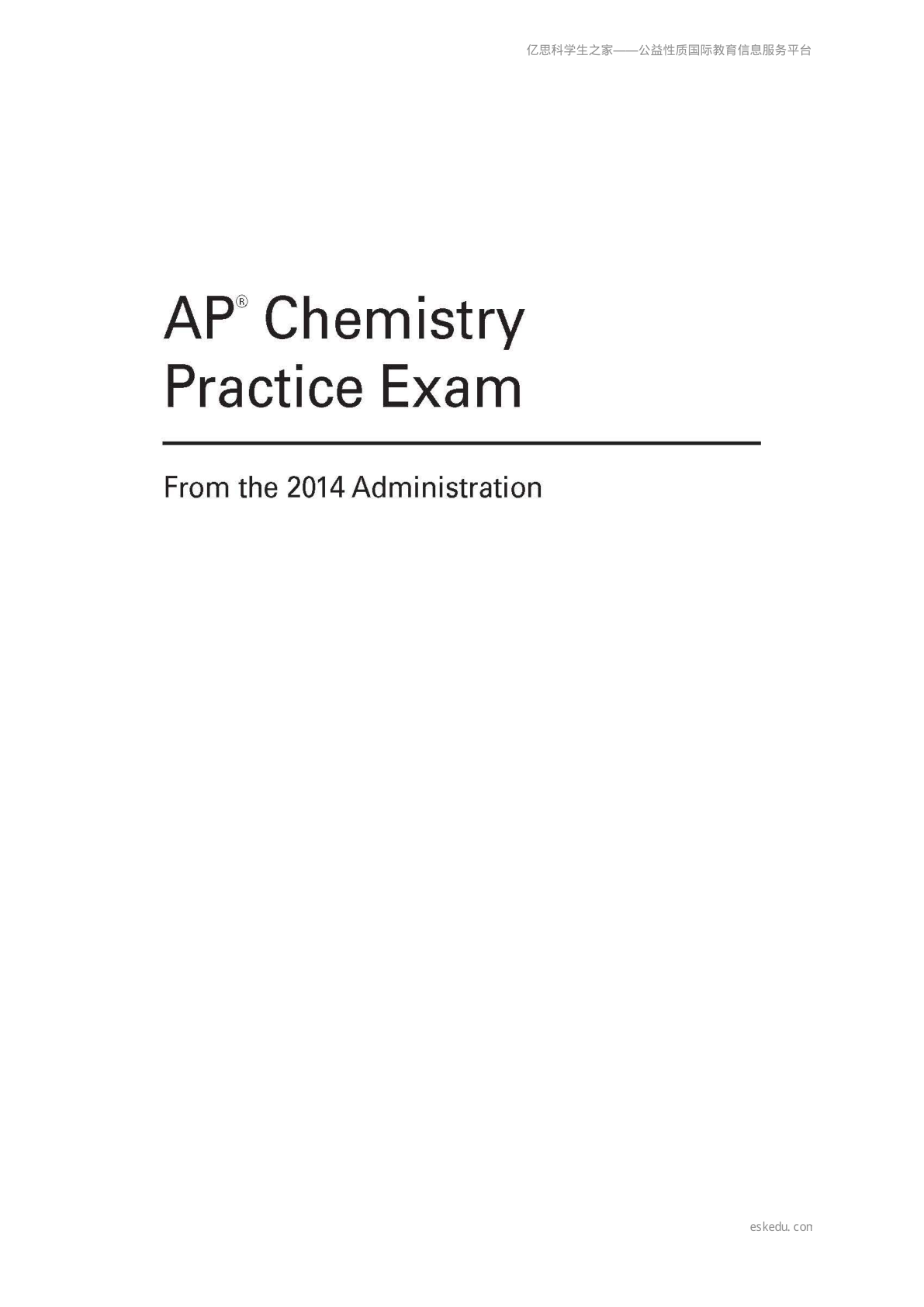 亿思科学生之家——公益性质国际教育信息服务平台

AP® Chemistry
Practice Exam

From the 2014 Administration

eskedu. con